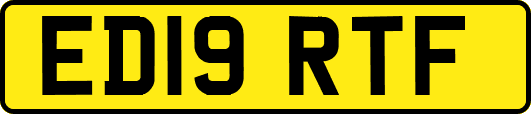 ED19 RTF